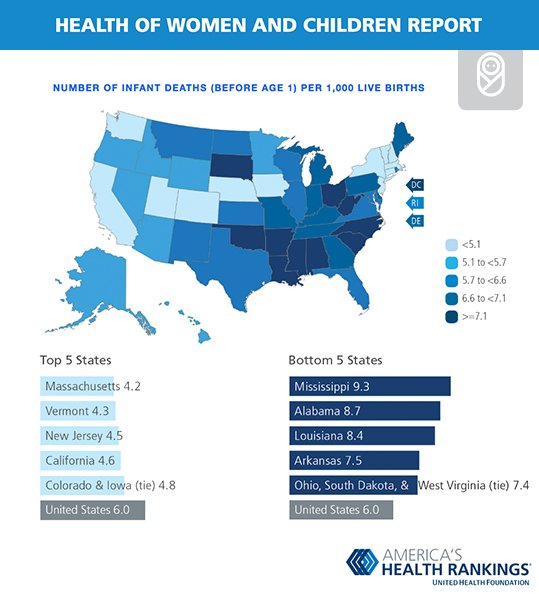 HEALTH OF WOMEN AND CHILDREN REPORT

NUMBER OF INFANT DEATHS (BEFORE AGE 1) PER 1,000 LIVE BIRTHS

DC
RI
DE

<5.1
5.1 to <5.7
5.7 to <6.6
6.6 to <7.1
>=7.1

Top 5 States
Massachusetts 4.2
Vermont 4.3
New Jersey 4.5
California 4.6
Colorado & Iowa (tie) 4.8
United States 6.0

Bottom 5 States
Mississippi 9.3
Alabama 8.7
Louisiana 8.4
Arkansas 7.5
Ohio, South Dakota, & West Virginia (tie) 7.4
United States 6.0

AMERICA'S HEALTH RANKINGS®
UNITED HEALTH FOUNDATION